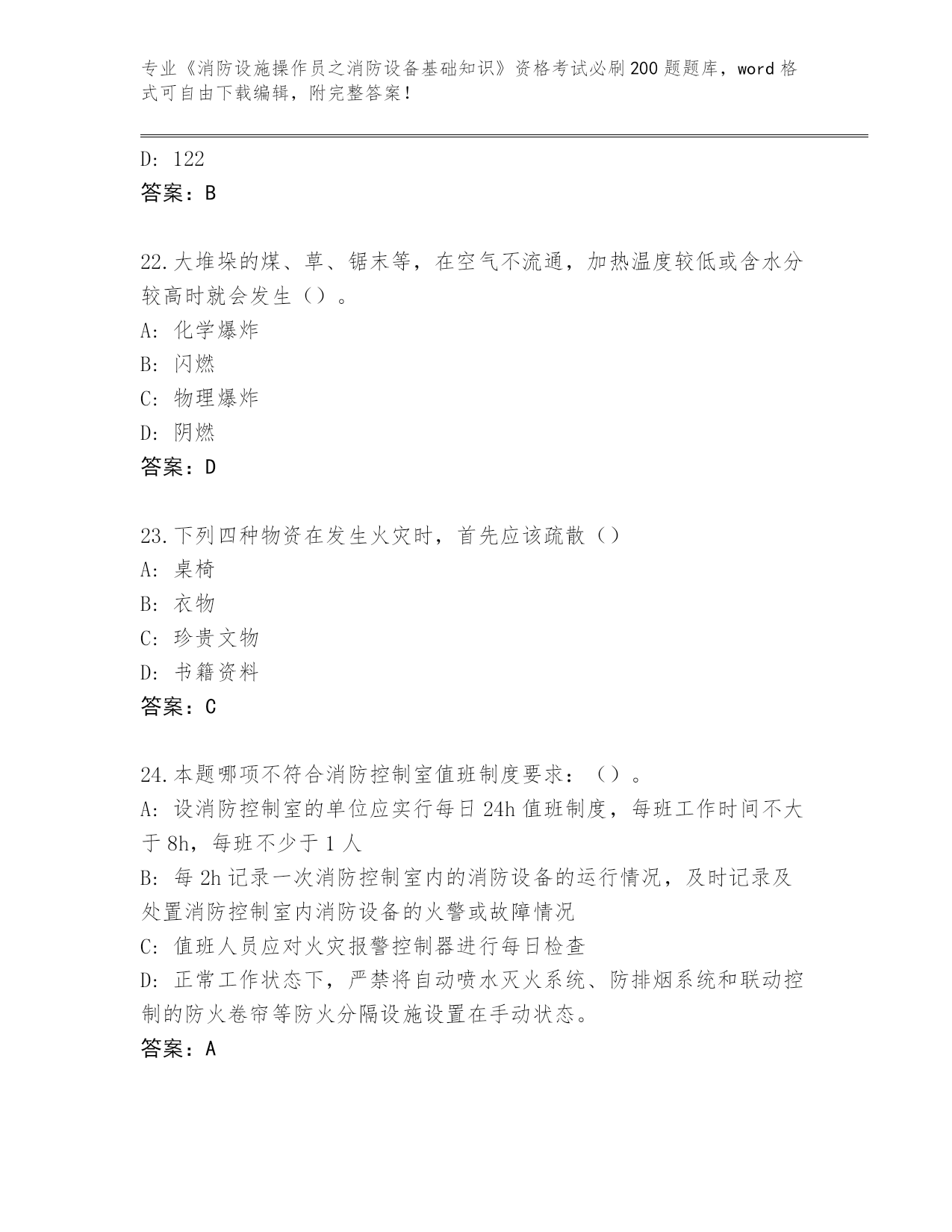 专业《消防设施操作员之消防设备基础知识》资格考试必刷200题题库，word格式可自由下载编辑，附完整答案！

D: 122
答案：B

22.大堆垛的煤、草、锯末等，在空气不流通，加热温度较低或含水分较高时就会发生（）。
A: 化学爆炸
B: 闪燃
C: 物理爆炸
D: 阴燃
答案：D

23.下列四种物资在发生火灾时，首先应该疏散（）
A: 桌椅
B: 衣物
C: 珍贵文物
D: 书籍资料
答案：C

24.本题哪项不符合消防控制室值班制度要求：（）。
A: 设消防控制室的单位应实行每日24h值班制度，每班工作时间不大于8h，每班不少于1人
B: 每2h记录一次消防控制室内的消防设备的运行情况，及时记录及处置消防控制室内消防设备的火警或故障情况
C: 值班人员应对火灾报警控制器进行每日检查
D: 正常工作状态下，严禁将自动喷水灭火系统、防排烟系统和联动控制的防火卷帘等防火分隔设施设置在手动状态。
答案：A